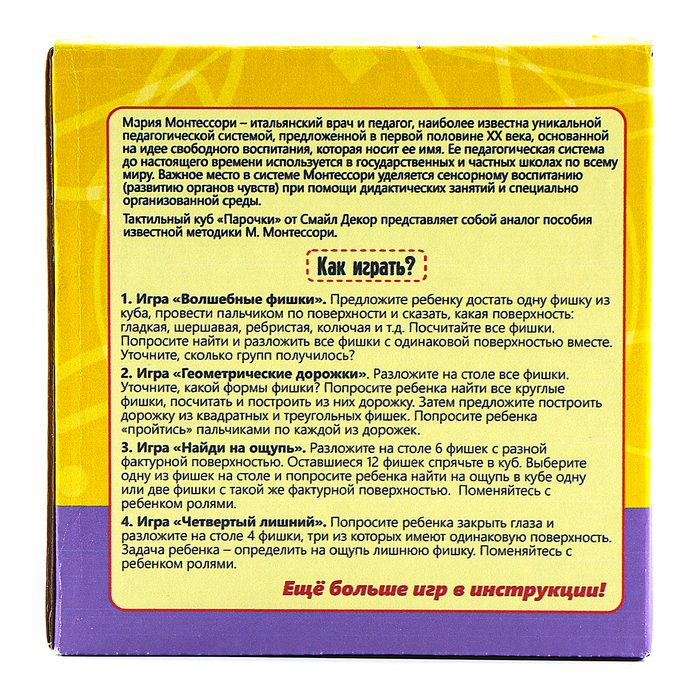 Мария Монтессори – итальянский врач и педагог, наиболее известна уникальной педагогической системой, предложенной в первой половине XX века, основанной на идее свободного воспитания, которая носит ее имя. Ее педагогическая система до настоящего времени используется в государственных и частных школах по всему миру. Важное место в системе Монтессори уделяется сенсорному воспитанию (развитию органов чувств) при помощи дидактических занятий и специально организованной среды.

Тактильный куб «Парочки» от Смайл Декор представляет собой аналог пособия известной методики М. Монтессори.

Как играть?

1. Игра «Волшебные фишки». Предложите ребенку достать одну фишку из куба, провести пальчиком по поверхности и сказать, какая поверхность: гладкая, шершавая, ребристая, колючая и т.д. Посчитайте все фишки. Попросите найти и разложить все фишки с одинаковой поверхностью вместе. Уточните, сколько групп получилось?

2. Игра «Геометрические дорожки». Разложите на столе все фишки. Уточните, какой формы фишки? Попросите ребенка найти все круглые фишки, посчитать и построить из них дорожку. Затем предложите построить дорожку из квадратных и треугольных фишек. Попросите ребенка «пройтись» пальчиками по каждой из дорожек.

3. Игра «Найди на ощупь». Разложите на столе 6 фишек с разной фактурной поверхностью. Оставшиеся 12 фишек спрячьте в куб. Выберите одну из фишек на столе и попросите ребенка найти на ощупь в кубе одну или две фишки с такой же фактурной поверхностью. Поменяйтесь с ребенком ролями.

4. Игра «Четвертый лишний». Попросите ребенка закрыть глаза и разложите на столе 4 фишки, три из которых имеют одинаковую поверхность. Задача ребенка – определить на ощупь лишнюю фишку. Поменяйтесь с ребенком ролями.

Ещё больше игр в инструкции!